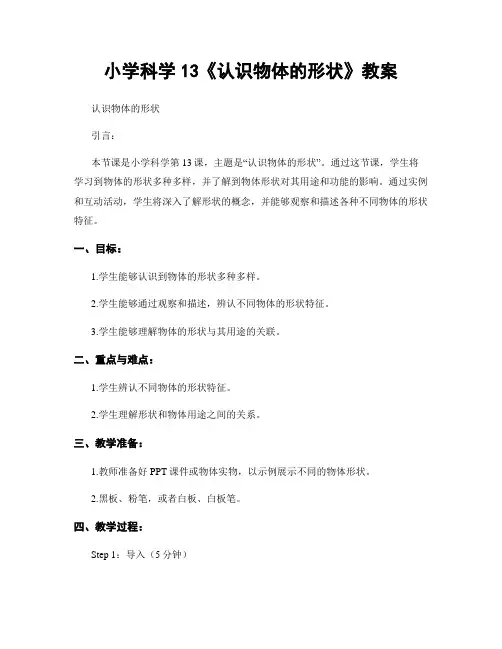 小学科学 13《认识物体的形状》教案

认识物体的形状

引言：

本节课是小学科学第 13 课，主题是“认识物体的形状”。通过这节课，学生将学习到物体的形状多种多样，并了解到物体形状对其用途和功能的影响。通过实例和互动活动，学生将深入了解形状的概念，并能够观察和描述各种不同物体的形状特征。

一、目标：

1.学生能够认识到物体的形状多种多样。

2.学生能够通过观察和描述，辨认不同物体的形状特征。

3.学生能够理解物体的形状与其用途的关联。

二、重点与难点：

1.学生辨认不同物体的形状特征。

2.学生理解形状和物体用途之间的关系。

三、教学准备：

1.教师准备好 PPT 课件或物体实物，以示例展示不同的物体形状。

2.黑板、粉笔，或者白板、白板笔。

四、教学过程：

Step 1：导入（5 分钟）